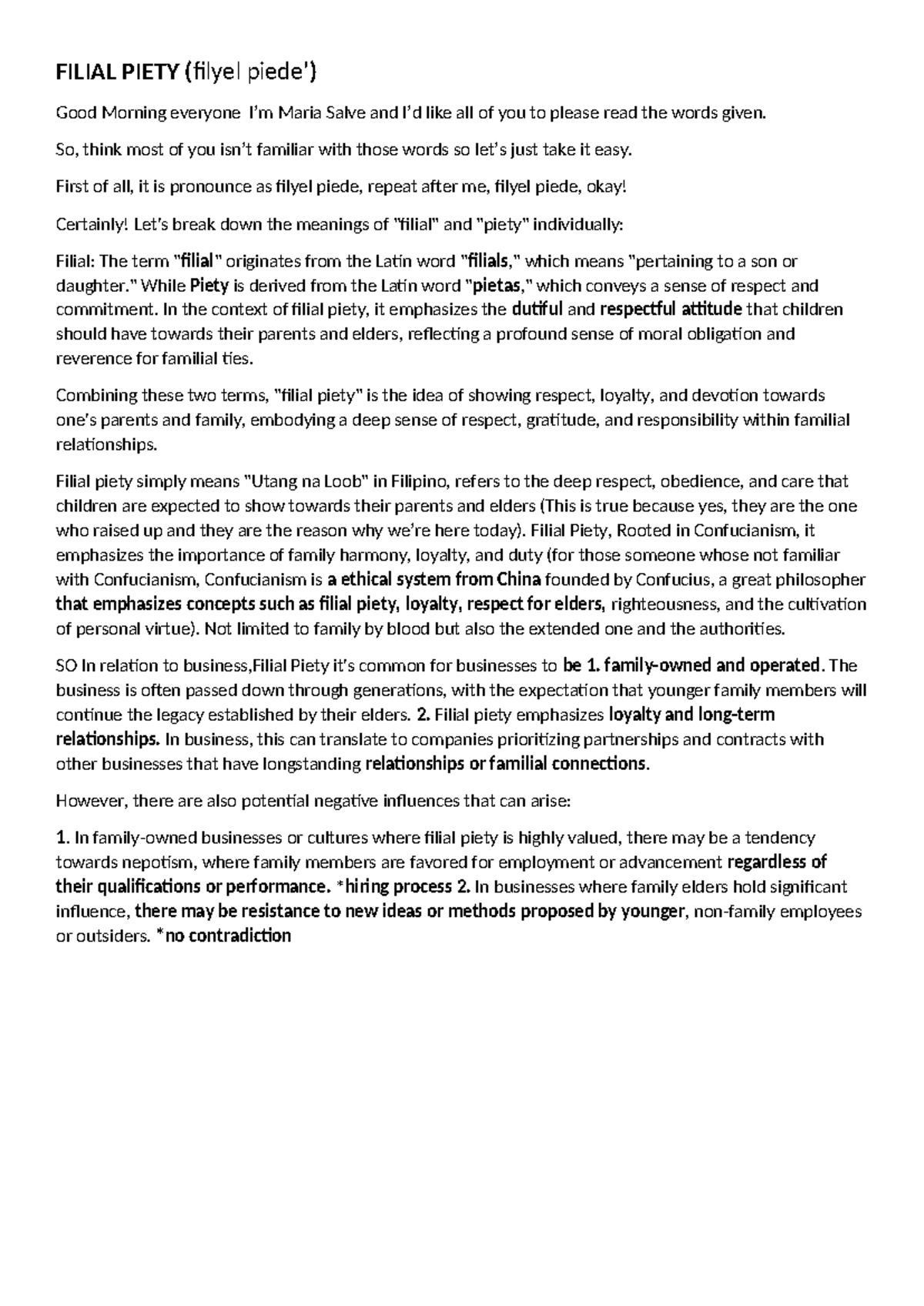 FILIAL PIETY (filyel piede')

Good Morning everyone I'm Maria Salve and I'd like all of you to please read the words given.

So, think most of you isn't familiar with those words so let's just take it easy.

First of all, it is pronounce as filyel piede, repeat after me, filyel piede, okay!

Certainly! Let's break down the meanings of "filial" and "piety" individually:

Filial: The term "filial" originates from the Latin word "filials," which means "pertaining to a son or daughter." While Piety is derived from the Latin word "pietas," which conveys a sense of respect and commitment. In the context of filial piety, it emphasizes the dutiful and respectful attitude that children should have towards their parents and elders, reflecting a profound sense of moral obligation and reverence for familial ties.

Combining these two terms, "filial piety" is the idea of showing respect, loyalty, and devotion towards one's parents and family, embodying a deep sense of respect, gratitude, and responsibility within familial relationships.

Filial piety simply means "Utang na Loob" in Filipino, refers to the deep respect, obedience, and care that children are expected to show towards their parents and elders (This is true because yes, they are the one who raised up and they are the reason why we're here today). Filial Piety, Rooted in Confucianism, it emphasizes the importance of family harmony, loyalty, and duty (for those someone whose not familiar with Confucianism, Confucianism is a ethical system from China founded by Confucius, a great philosopher that emphasizes concepts such as filial piety, loyalty, respect for elders, righteousness, and the cultivation of personal virtue). Not limited to family by blood but also the extended one and the authorities.

SO In relation to business,Filial Piety it's common for businesses to be 1. family-owned and operated. The business is often passed down through generations, with the expectation that younger family members will continue the legacy established by their elders. 2. Filial piety emphasizes loyalty and long-term relationships. In business, this can translate to companies prioritizing partnerships and contracts with other businesses that have longstanding relationships or familial connections.

However, there are also potential negative influences that can arise:

1. In family-owned businesses or cultures where filial piety is highly valued, there may be a tendency towards nepotism, where family members are favored for employment or advancement regardless of their qualifications or performance. *hiring process 2. In businesses where family elders hold significant influence, there may be resistance to new ideas or methods proposed by younger, non-family employees or outsiders. *no contradiction